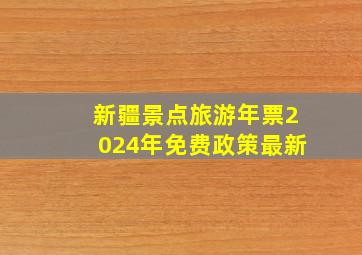 新疆景点旅游年票2024年免费政策最新